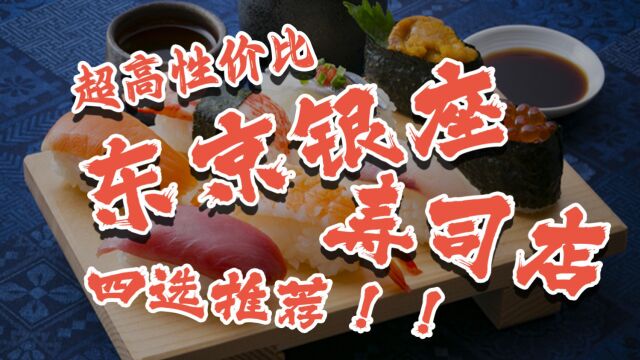 超高性价比
东京银座
寿司店
四选推荐！！